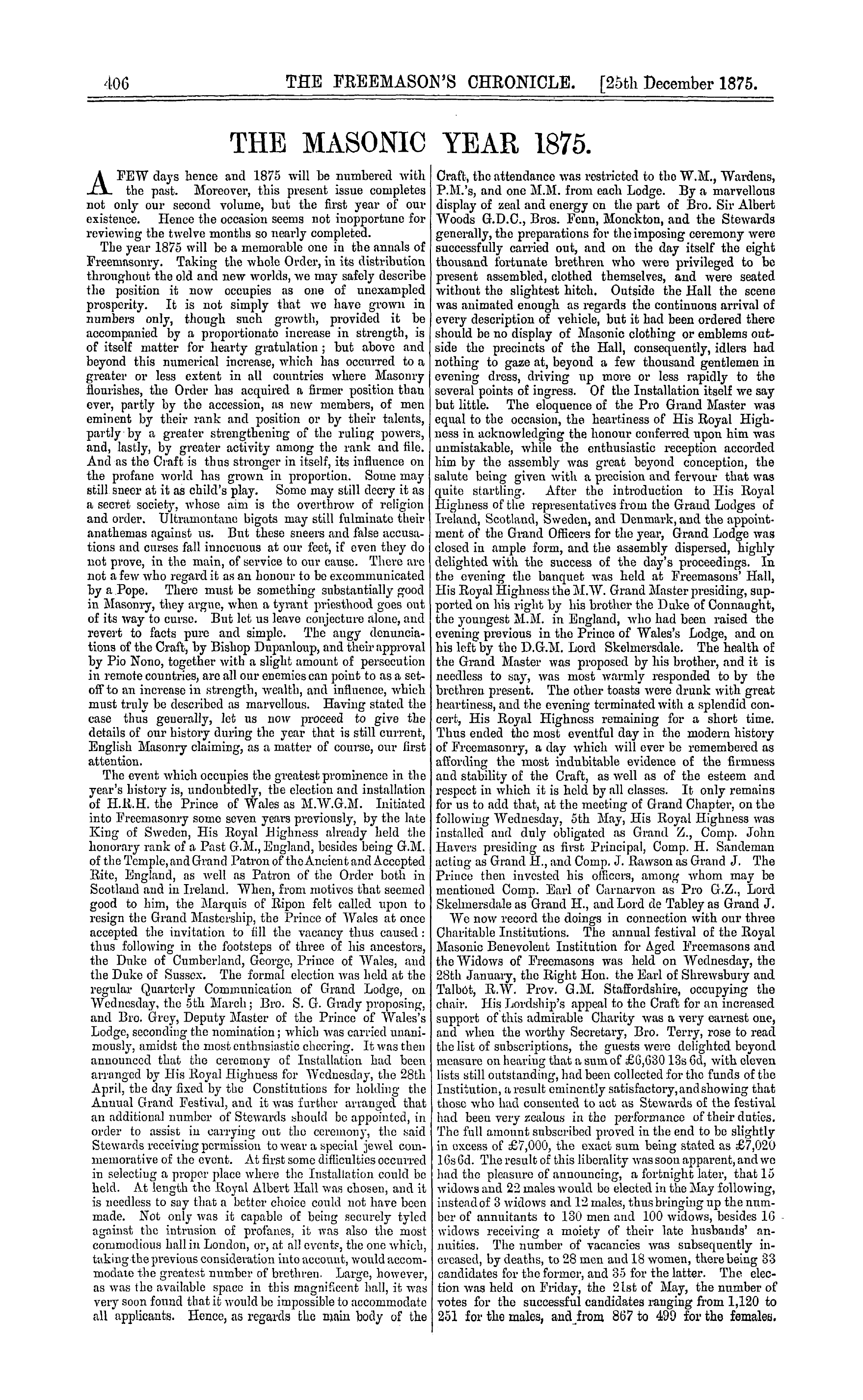 406 THE FREEMASON'S CHRONICLE. [25th December 1875.

THE MASONIC YEAR 1875.

A FEW days hence and 1875 will be numbered with the past. Moreover, this present issue completes not only our second volume, but the first year of our existence. Hence the occasion seems not inopportune for reviewing the twelve months so nearly completed.

The year 1875 will be a memorable one in the annals of Freemasonry. Taking the whole Order, in its distribution throughout the old and new worlds, we may safely describe the position it now occupies as one of unexampled prosperity. It is not simply that we have grown in numbers only, though such growth, provided it be accompanied by a proportionate increase in strength, is of itself matter for hearty gratulation; but above and beyond this numerical increase, which has occurred to a greater or less extent in all countries where Masonry flourishes, the Order has acquired a firmer position than ever, partly by the accession, as new members, of men eminent by their rank and position or by their talents, partly by a greater strengthening of the ruling powers, and, lastly, by greater activity among the rank and file. And as the Craft is thus stronger in itself, its influence on the profane world has grown in proportion. Some may still sneer at it as child's play. Some may still decry it as a secret society, whose aim is the overthrow of religion and order. Ultramontane bigots may still fulminate their anathemas against us. But these sneers and false accusations and curses fall innocuous at our feet, if even they do not prove, in the main, of service to our cause. There are not a few who regard it as an honour to be excommunicated by a Pope. There must be something substantially good in Masonry, they argue, when a tyrant priesthood goes out of its way to curse. But let us leave conjecture alone, and revert to facts pure and simple. The angy denunciations of the Craft, by Bishop Dupanloup, and their approval by Pio Nono, together with a slight amount of persecution in remote countries, are all our enemies can point to as a set-off to an increase in strength, wealth, and influence, which must truly be described as marvellous. Having stated the case thus generally, let us now proceed to give the details of our history during the year that is still current, English Masonry claiming, as a matter of course, our first attention.

The event which occupies the greatest prominence in the year's history is, undoubtedly, the election and installation of H.R.H. the Prince of Wales as M.W.G.M. Initiated into Freemasonry some seven years previously, by the late King of Sweden, His Royal Highness already held the honorary rank of a Past G.M., England, besides being G.M. of the Temple, and Grand Patron of the Ancient and Accepted Rite, England, as well as Patron of the Order both in Scotland and in Ireland. When, from motives that seemed good to him, the Marquis of Ripon felt called upon to resign the Grand Mastership, the Prince of Wales at once accepted the invitation to fill the vacancy thus caused: thus following in the footsteps of three of his ancestors, the Duke of Cumberland, George, Prince of Wales, and the Duke of Sussex. The formal election was held at the regular Quarterly Communication of Grand Lodge, on Wednesday, the 5th March; Bro. S. G. Grady proposing, and Bro. Grey, Deputy Master of the Prince of Wales's Lodge, seconding the nomination; which was carried unanimously, amidst the most enthusiastic cheering. It was then announced that the ceremony of Installation had been arranged by His Royal Highness for Wednesday, the 28th April, the day fixed by the Constitutions for holding the Annual Grand Festival, and it was further arranged that an additional number of Stewards should be appointed, in order to assist in carrying out the ceremony, the said Stewards receiving permission to wear a special jewel commemorative of the event. At first some difficulties occurred in selecting a proper place where the Installation could be held. At length the Royal Albert Hall was chosen, and it is needless to say that a better choice could not have been made. Not only was it capable of being securely tyled against the intrusion of profanes, it was also the most commodious hall in London, or, at all events, the one which, taking the previous consideration into account, would accommodate the greatest number of brethren. Large, however, as was the available space in this magnificent hall, it was very soon found that it would be impossible to accommodate all applicants. Hence, as regards the main body of the Craft, the attendance was restricted to the W.M., Wardens, P.M.'s, and one M.M. from each Lodge. By a marvellous display of zeal and energy on the part of Bro. Sir Albert Woods G.D.C., Bros. Fenn, Monckton, and the Stewards generally, the preparations for the imposing ceremony were successfully carried out, and on the day itself the eight thousand fortunate brethren who were privileged to be present assembled, clothed themselves, and were seated without the slightest hitch. Outside the Hall the scene was animated enough as regards the continuous arrival of every description of vehicle, but it had been ordered there should be no display of Masonic clothing or emblems outside the precincts of the Hall, consequently, idlers had nothing to gaze at, beyond a few thousand gentlemen in evening dress, driving up more or less rapidly to the several points of ingress. Of the Installation itself we say but little. The eloquence of the Pro Grand Master was equal to the occasion, the heartiness of His Royal Highness in acknowledging the honour conferred upon him was unmistakable, while the enthusiastic reception accorded him by the assembly was great beyond conception, the salute being given with a precision and fervour that was quite startling. After the introduction to His Royal Highness of the representatives from the Grand Lodges of Ireland, Scotland, Sweden, and Denmark, and the appointment of the Grand Officers for the year, Grand Lodge was closed in ample form, and the assembly dispersed, highly delighted with the success of the day's proceedings. In the evening the banquet was held at Freemasons' Hall, His Royal Highness the M.W. Grand Master presiding, supported on his right by his brother the Duke of Connaught, the youngest M.M. in England, who had been raised the evening previous in the Prince of Wales's Lodge, and on his left by the D.G.M. Lord Skelmersdale. The health of the Grand Master was proposed by his brother, and it is needless to say, was most warmly responded to by the brethren present. The other toasts were drunk with great heartiness, and the evening terminated with a splendid concert, His Royal Highness remaining for a short time. Thus ended the most eventful day in the modern history of Freemasonry, a day which will ever be remembered as affording the most indubitable evidence of the firmness and stability of the Craft, as well as of the esteem and respect in which it is held by all classes. It only remains for us to add that, at the meeting of Grand Chapter, on the following Wednesday, 5th May, His Royal Highness was installed and duly obligated as Grand Z., Comp. John Havers presiding as first Principal, Comp. H. Sandeman acting as Grand H., and Comp. J. Rawson as Grand J. The Prince then invested his officers, among whom may be mentioned Comp. Earl of Carnarvon as Pro G.Z., Lord Skelmersdale as Grand H., and Lord de Tabley as Grand J.

We now record the doings in connection with our three Charitable Institutions. The annual festival of the Royal Masonic Benevolent Institution for Aged Freemasons and the Widows of Freemasons was held on Wednesday, the 28th January, the Right Hon. the Earl of Shrewsbury and Talbot, R.W. Prov. G.M. Staffordshire, occupying the chair. His Lordship's appeal to the Craft for an increased support of this admirable Charity was a very earnest one, and when the worthy Secretary, Bro. Terry, rose to read the list of subscriptions, the guests were delighted beyond measure on hearing that a sum of £6,630 13s 6d, with eleven lists still outstanding, had been collected for the funds of the Institution, a result eminently satisfactory, and showing that those who had consented to act as Stewards of the festival had been very zealous in the performance of their duties. The full amount subscribed proved in the end to be slightly in excess of £7,000, the exact sum being stated as £7,020 16s 6d. The result of this liberality was soon apparent, and we had the pleasure of announcing, a fortnight later, that 15 widows and 22 males would be elected in the May following, instead of 3 widows and 12 males, thus bringing up the number of annuitants to 130 men and 100 widows, besides 16 widows receiving a moiety of their late husbands' annuities. The number of vacancies was subsequently increased, by deaths, to 28 men and 18 women, there being 33 candidates for the former, and 35 for the latter. The election was held on Friday, the 21st of May, the number of votes for the successful candidates ranging from 1,120 to 251 for the males, and from 867 to 499 for the females.